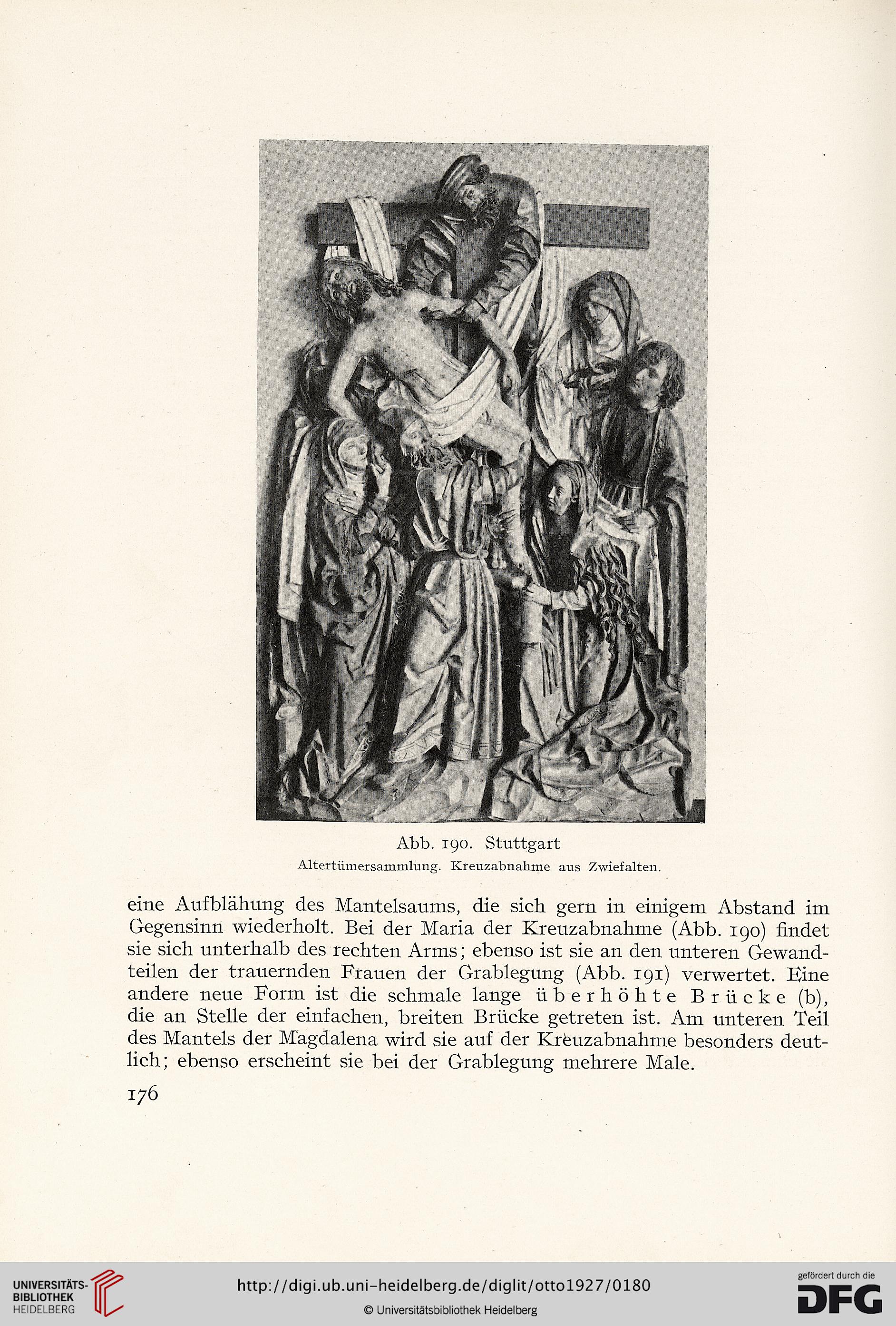 Abb. 190. Stuttgart
Altertümersammlung. Kreuzabnahme aus Zwiefalten.

eine Aufblähung des Mantelsaums, die sich gern in einigem Abstand im Gegensinn wiederholt. Bei der Maria der Kreuzabnahme (Abb. 190) findet sie sich unterhalb des rechten Arms; ebenso ist sie an den unteren Gewandteilen der trauernden Frauen der Grablegung (Abb. 191) verwertet. Eine andere neue Form ist die schmale lange überhöhte Brücke (b), die an Stelle der einfachen, breiten Brücke getreten ist. Am unteren Teil des Mantels der Magdalena wird sie auf der Kreuzabnahme besonders deutlich; ebenso erscheint sie bei der Grablegung mehrere Male.

176

UNIVERSITÄTS-BIBLIOTHEK HEIDELBERG
http://digi.ub.uni-heidelberg.de/diglit/otto1927/0180
© Universitätsbibliothek Heidelberg
gefördert durch die DFG